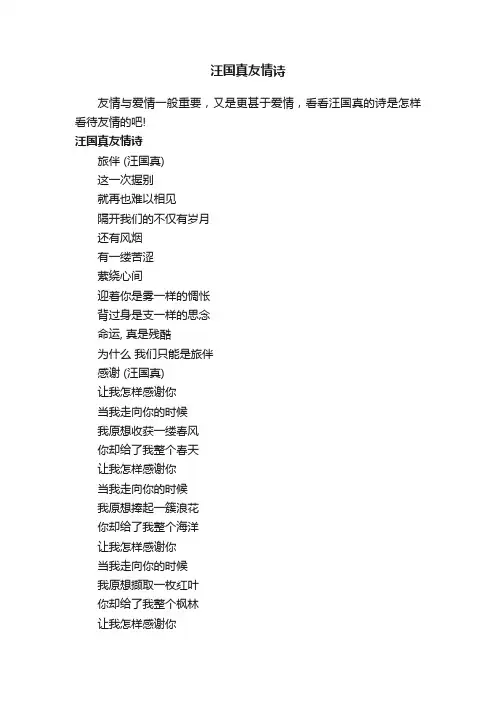 汪国真友情诗

友情与爱情一般重要，又是更甚于爱情，看看汪国真的诗是怎样看待友情的吧!

汪国真友情诗

旅伴 (汪国真)

这一次握别

就再也难以相见

隔开我们的不仅有岁月

还有风烟

有一缕苦涩

萦绕心间

迎着你是雾一样的惆怅

背过身是支一样的思念

命运, 真是残酷

为什么 我们只能是旅伴

感谢 (汪国真)

让我怎样感谢你

当我走向你的时候

我原想收获一缕春风

你却给了我整个春天

让我怎样感谢你

当我走向你的时候

我原想捧起一簇浪花

你却给了我整个海洋

让我怎样感谢你

当我走向你的时候

我原想撷取一枚红叶

你却给了我整个枫林

让我怎样感谢你